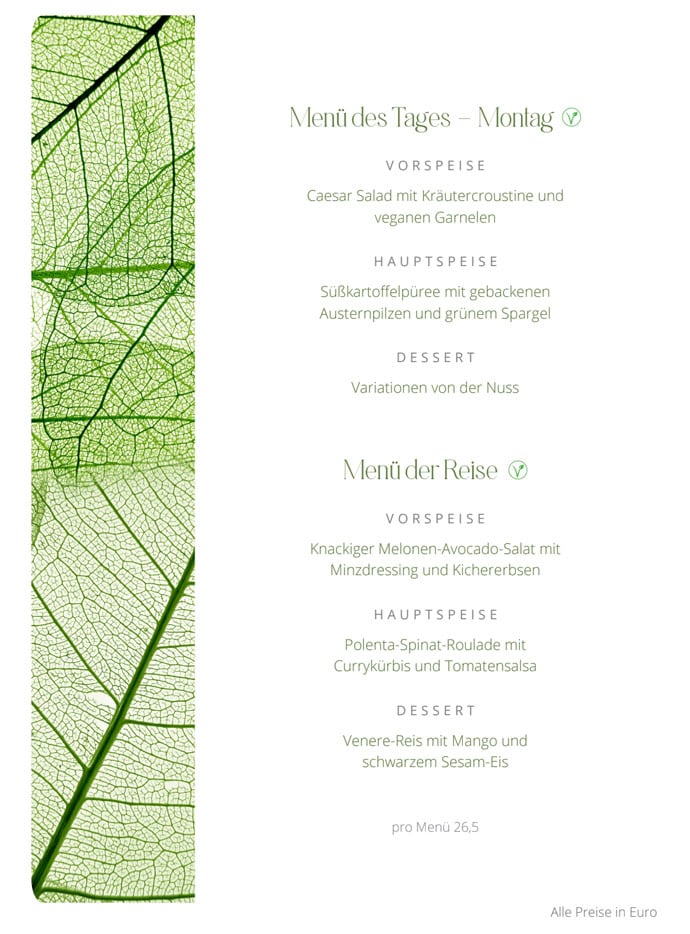 Menü des Tages – Montag

VORSPEISE

Caesar Salad mit Kräutercroustine und veganen Garnelen

HAUPTSPEISE

Süßkartoffelpüree mit gebackenen Austernpilzen und grünem Spargel

DESSERT

Variationen von der Nuss

Menü der Reise

VORSPEISE

Knackiger Melonen-Avocado-Salat mit Minzdressing und Kichererbsen

HAUPTSPEISE

Polenta-Spinat-Roulade mit Currykürbis und Tomatensalsa

DESSERT

Venere-Reis mit Mango und schwarzem Sesam-Eis

pro Menü 26,5

Alle Preise in Euro